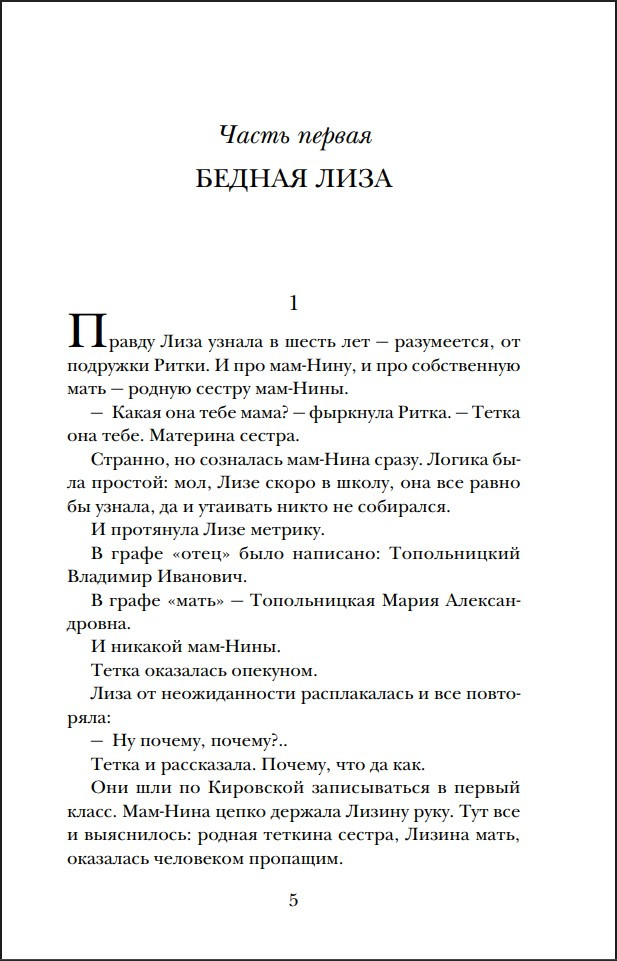 Часть первая

БЕДНАЯ ЛИЗА

1

Правду Лиза узнала в шесть лет — разумеется, от подружки Ритки. И про мам-Нину, и про собственную мать — родную сестру мам-Нины.

— Какая она тебе мама? — фыркнула Ритка. — Тетка она тебе. Материна сестра.

Странно, но созналась мам-Нина сразу. Логика была простой: мол, Лизе скоро в школу, она все равно бы узнала, да и утаивать никто не собирался.

И протянула Лизе метрику.

В графе «отец» было написано: Топольницкий Владимир Иванович.

В графе «мать» — Топольницкая Мария Александровна.

И никакой мам-Нины.

Тетка оказалась опекуном.

Лиза от неожиданности расплакалась и все повторяла:

— Ну почему, почему?..

Тетка и рассказала. Почему, что да как.

Они шли по Кировской записываться в первый класс. Мам-Нина цепко держала Лизину руку. Тут все и выяснилось: родная теткина сестра, Лизина мать, оказалась человеком пропащим.

5